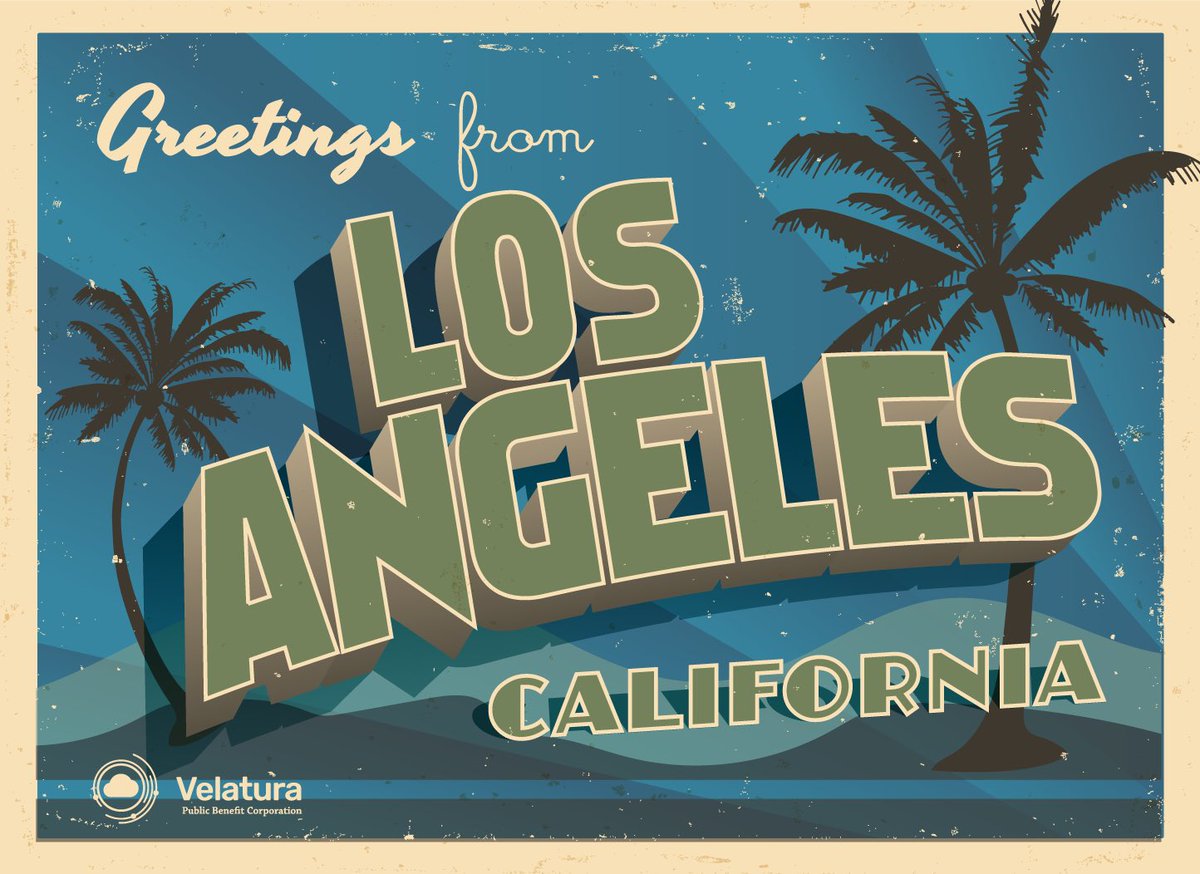 Greetings from
LOS
ANGELES
CALIFORNIA

Velatura
Public Benefit Corporation